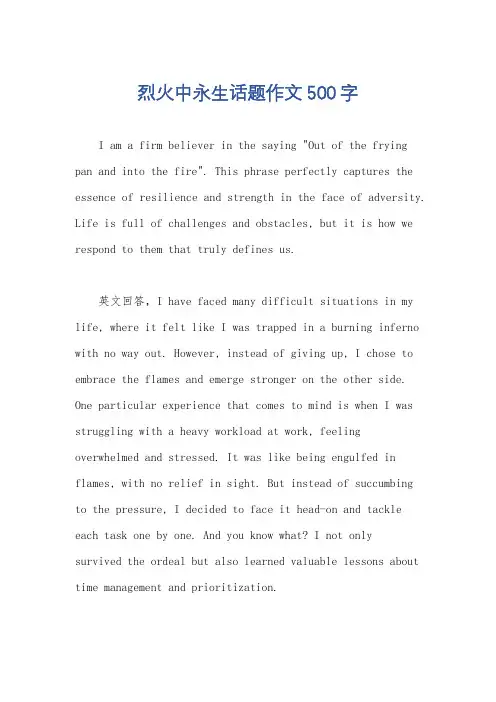 烈火中永生话题作文500字

I am a firm believer in the saying "Out of the frying pan and into the fire". This phrase perfectly captures the essence of resilience and strength in the face of adversity. Life is full of challenges and obstacles, but it is how we respond to them that truly defines us.

英文回答，I have faced many difficult situations in my life, where it felt like I was trapped in a burning inferno with no way out. However, instead of giving up, I chose to embrace the flames and emerge stronger on the other side. One particular experience that comes to mind is when I was struggling with a heavy workload at work, feeling overwhelmed and stressed. It was like being engulfed in flames, with no relief in sight. But instead of succumbing to the pressure, I decided to face it head-on and tackle each task one by one. And you know what? I not only survived the ordeal but also learned valuable lessons about time management and prioritization.